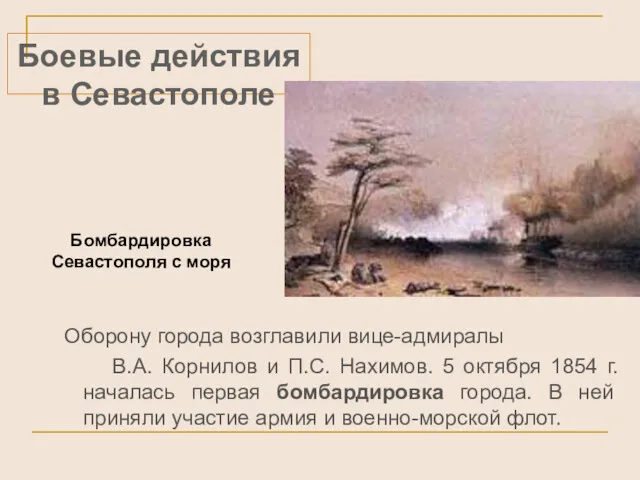 Боевые действия в Севастополе

Бомбардировка Севастополя с моря

Оборону города возглавили вице-адмиралы

В.А. Корнилов и П.С. Нахимов. 5 октября 1854 г. началась первая бомбардировка города. В ней приняли участие армия и военно-морской флот.